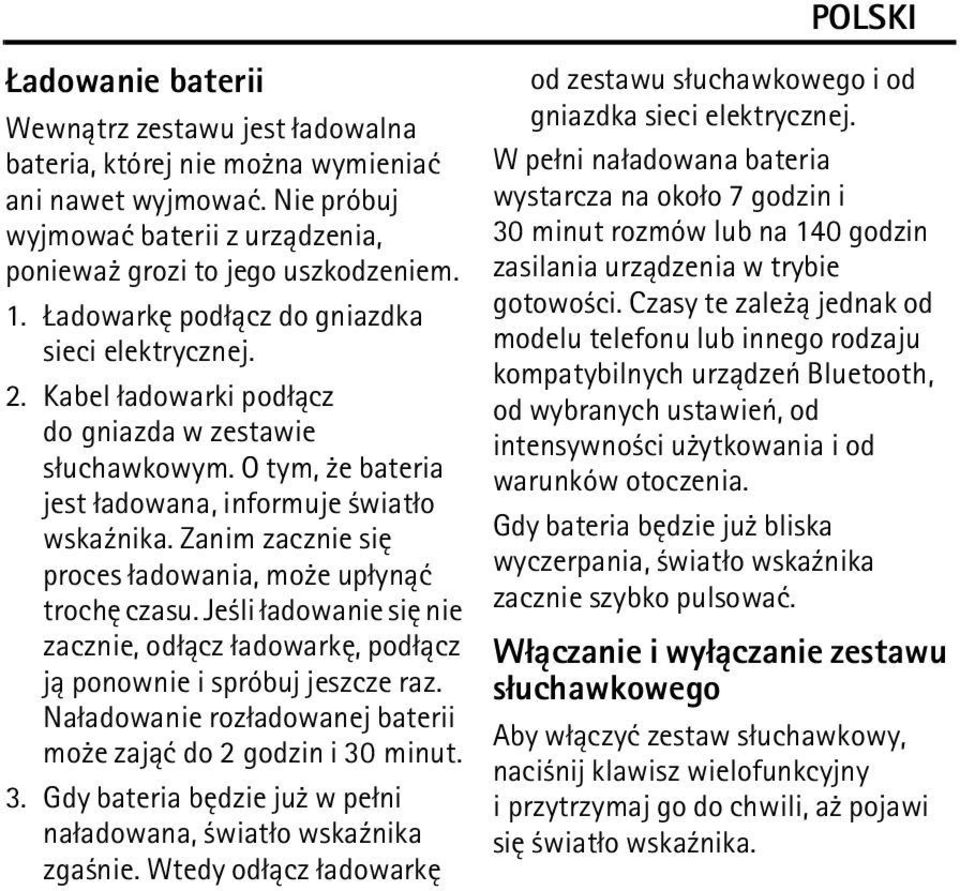 POLSKI

Ładowanie baterii

Wewnątrz zestawu jest ładowalna bateria, której nie można wymieniać ani nawet wyjmować. Nie próbuj wyjmować baterii z urządzenia, ponieważ grozi to jego uszkodzeniem.

1. Ładowarkę podłącz do gniazdka sieci elektrycznej.

2. Kabel ładowarki podłącz do gniazda w zestawie słuchawkowym. O tym, że bateria jest ładowana, informuje światło wskaźnika. Zanim zacznie się proces ładowania, może upłynąć trochę czasu. Jeśli ładowanie się nie zacznie, odłącz ładowarkę, podłącz ją ponownie i spróbuj jeszcze raz. Naładowanie rozładowanej baterii może zająć do 2 godzin i 30 minut.

3. Gdy bateria będzie już w pełni naładowana, światło wskaźnika zgaśnie. Wtedy odłącz ładowarkę od zestawu słuchawkowego i od gniazdka sieci elektrycznej.

W pełni naładowana bateria wystarcza na około 7 godzin i 30 minut rozmów lub na 140 godzin zasilania urządzenia w trybie gotowości. Czasy te zależą jednak od modelu telefonu lub innego rodzaju kompatybilnych urządzeń Bluetooth, od wybranych ustawień, od intensywności użytkowania i od warunków otoczenia.

Gdy bateria będzie już bliska wyczerpania, światło wskaźnika zacznie szybko pulsować.

Włączanie i wyłączanie zestawu słuchawkowego

Aby włączyć zestaw słuchawkowy, naciśnij klawisz wielofunkcyjny i przytrzymaj go do chwili, aż pojawi się światło wskaźnika.